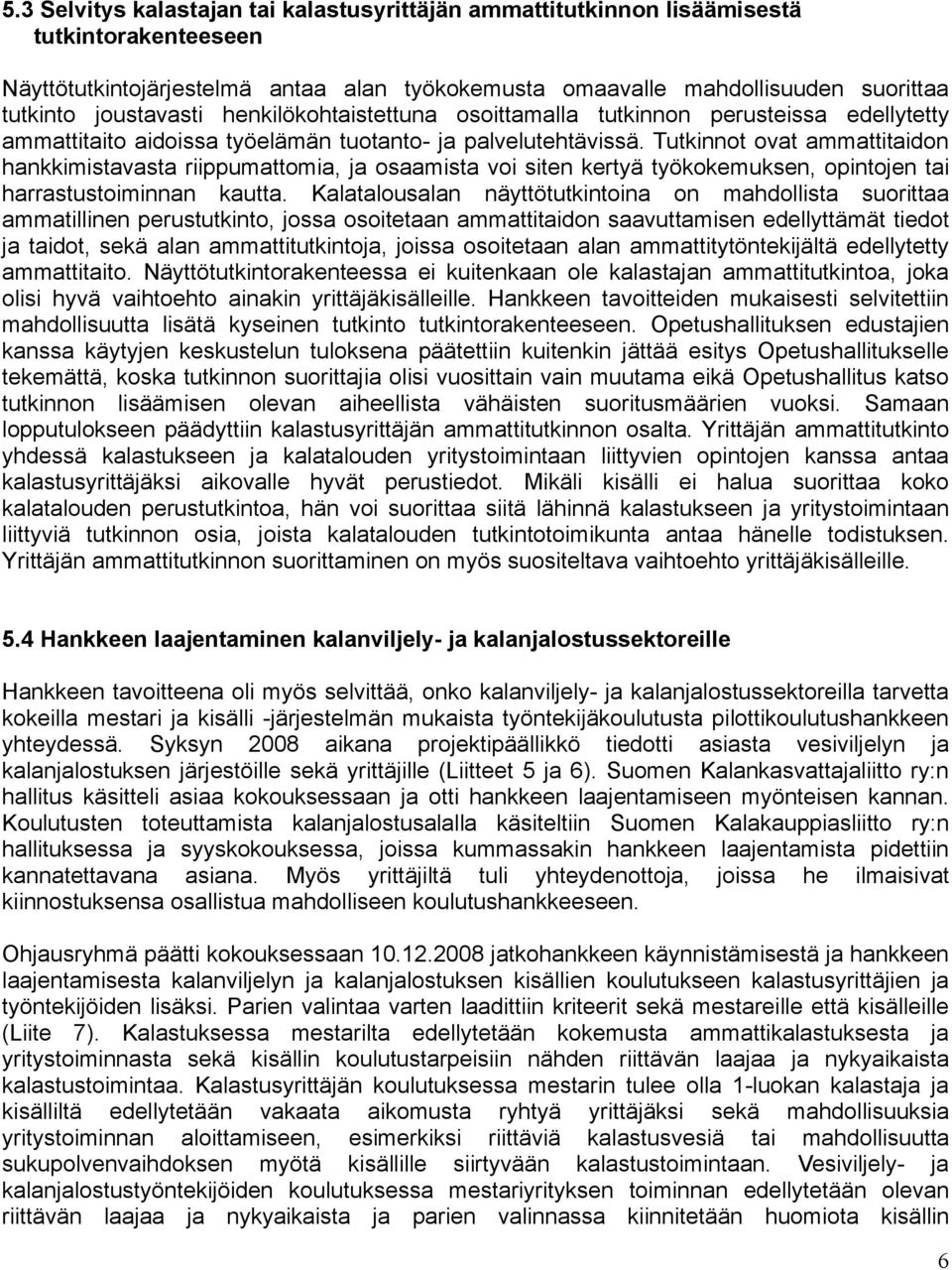 5.3 Selvitys kalastajan tai kalastusyrittäjän ammattitutkinnon lisäämisestä tutkintorakenteeseen

Näyttötutkintojärjestelmä antaa alan työkokemusta omaavalle mahdollisuuden suorittaa tutkinto joustavasti henkilökohtaistettuna osoittamalla tutkinnon perusteissa edellytetty ammattitaito aidoissa työelämän tuotanto- ja palvelutehtävissä. Tutkinnot ovat ammattitaidon hankkimistavasta riippumattomia, ja osaamista voi siten kertyä työkokemuksen, opintojen tai harrastustoiminnan kautta. Kalatalousalan näyttötutkintoina on mahdollista suorittaa ammatillinen perustutkinto, jossa osoitetaan ammattitaidon saavuttamisen edellyttämät tiedot ja taidot, sekä alan ammattitutkintoja, joissa osoitetaan alan ammattityöntekijältä edellytetty ammattitaito. Näyttötutkintorakenteessa ei kuitenkaan ole kalastajan ammattitutkintoa, joka olisi hyvä vaihtoehto ainakin yrittäjäkisälleille. Hankkeen tavoitteiden mukaisesti selvitettiin mahdollisuutta lisätä kyseinen tutkinto tutkintorakenteeseen. Opetushallituksen edustajien kanssa käytyjen keskustelun tuloksena päätettiin kuitenkin jättää esitys Opetushallitukselle tekemättä, koska tutkinnon suorittajia olisi vuosittain vain muutama eikä Opetushallitus katso tutkinnon lisäämisen olevan aiheellista vähäisten suoritusmäärien vuoksi. Samaan lopputulokseen päädyttiin kalastusyrittäjän ammattitutkinnon osalta. Yrittäjän ammattitutkinto yhdessä kalastukseen ja kalatalouden yritystoimintaan liittyvien opintojen kanssa antaa kalastusyrittäjäksi aikovalle hyvät perustiedot. Mikäli kisälli ei halua suorittaa koko kalatalouden perustutkintoa, hän voi suorittaa siitä lähinnä kalastukseen ja yritystoimintaan liittyviä tutkinnon osia, joista kalatalouden tutkintotoimikunta antaa hänelle todistuksen. Yrittäjän ammattitutkinnon suorittaminen on myös suositeltava vaihtoehto yrittäjäkisälleille.

5.4 Hankkeen laajentaminen kalanviljely- ja kalanjalostussektoreille

Hankkeen tavoitteena oli myös selvittää, onko kalanviljely- ja kalanjalostussektoreilla tarvetta kokeilla mestari ja kisälli -järjestelmän mukaista työntekijäkoulutusta pilottikoulutushankkeen yhteydessä. Syksyn 2008 aikana projektipäällikkö tiedotti asiasta vesiviljelyn ja kalanjalostuksen järjestöille sekä yrittäjille (Liitteet 5 ja 6). Suomen Kalankasvattajaliitto ry:n hallitus käsitteli asiaa kokouksessaan ja otti hankkeen laajentamiseen myönteisen kannan. Koulutusten toteuttamista kalanjalostusalalla käsiteltiin Suomen Kalakauppiasliitto ry:n hallituksessa ja syyskokouksessa, joissa kummassakin hankkeen laajentamista pidettiin kannatettavana asiana. Myös yrittäjiltä tuli yhteydenottoja, joissa he ilmaisivat kiinnostuksensa osallistua mahdolliseen koulutushankkeeseen.

Ohjausryhmä päätti kokouksessaan 10.12.2008 jatkohankkeen käynnistämisestä ja hankkeen laajentamisesta kalanviljelyn ja kalanjalostuksen kisällien koulutukseen kalastusyrittäjien ja työntekijöiden lisäksi. Parien valintaa varten laadittiin kriteerit sekä mestareille että kisälleille (Liite 7). Kalastuksessa mestarilta edellytetään kokemusta ammattikalastuksesta ja yritystoiminnasta sekä kisällin koulutustarpeisiin nähden riittävän laajaa ja nykyaikaista kalastustoimintaa. Kalastusyrittäjän koulutuksessa mestarin tulee olla 1-luokan kalastaja ja kisälliltä edellytetään vakaata aikomusta ryhtyä yrittäjäksi sekä mahdollisuuksia yritystoiminnan aloittamiseen, esimerkiksi riittäviä kalastusvesiä tai mahdollisuutta sukupolvenvaihdoksen myötä kisällille siirtyvään kalastustoimintaan. Vesiviljely- ja kalanjalostustyöntekijöiden koulutuksessa mestariyrityksen toiminnan edellytetään olevan riittävän laajaa ja nykyaikaista ja parien valinnassa kiinnitetään huomiota kisällin

6